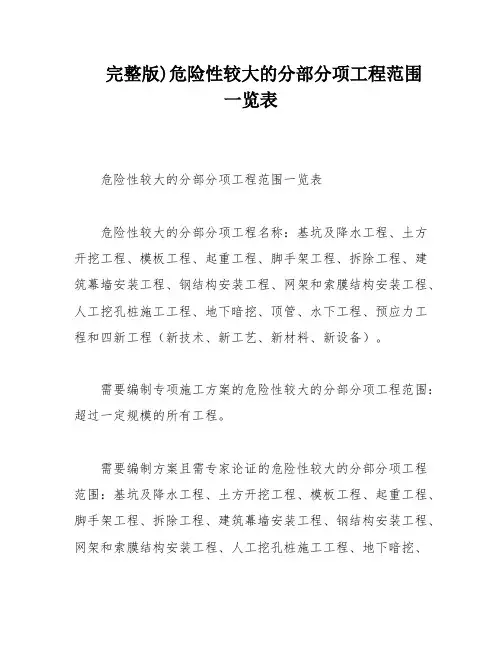 完整版)危险性较大的分部分项工程范围一览表

危险性较大的分部分项工程范围一览表

危险性较大的分部分项工程名称：基坑及降水工程、土方开挖工程、模板工程、起重工程、脚手架工程、拆除工程、建筑幕墙安装工程、钢结构安装工程、网架和索膜结构安装工程、人工挖孔桩施工工程、地下暗挖、顶管、水下工程、预应力工程和四新工程（新技术、新工艺、新材料、新设备）。

需要编制专项施工方案的危险性较大的分部分项工程范围：超过一定规模的所有工程。

需要编制方案且需专家论证的危险性较大的分部分项工程范围：基坑及降水工程、土方开挖工程、模板工程、起重工程、脚手架工程、拆除工程、建筑幕墙安装工程、钢结构安装工程、网架和索膜结构安装工程、人工挖孔桩施工工程、地下暗挖、